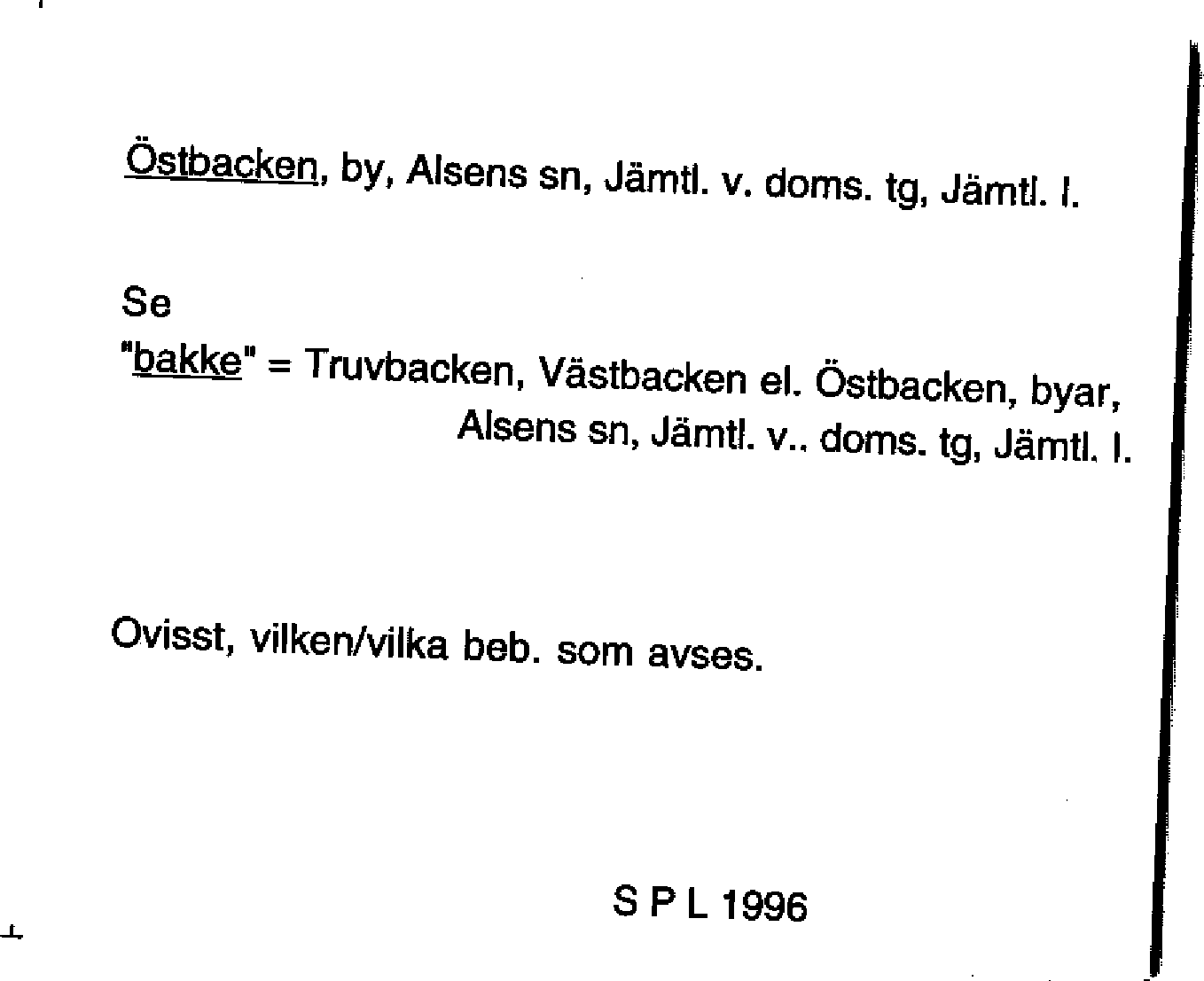 Östbacken, by, Alsens sn, Jämtl. v. doms. tg, Jämtl. l.

Se
"bakke" = Truvbacken, Västbacken el. Östbacken, byar, Alsens sn, Jämtl. v.. doms. tg, Jämtl. l.

Ovisst, vilken/vilka beb. som avses.

S P L 1996